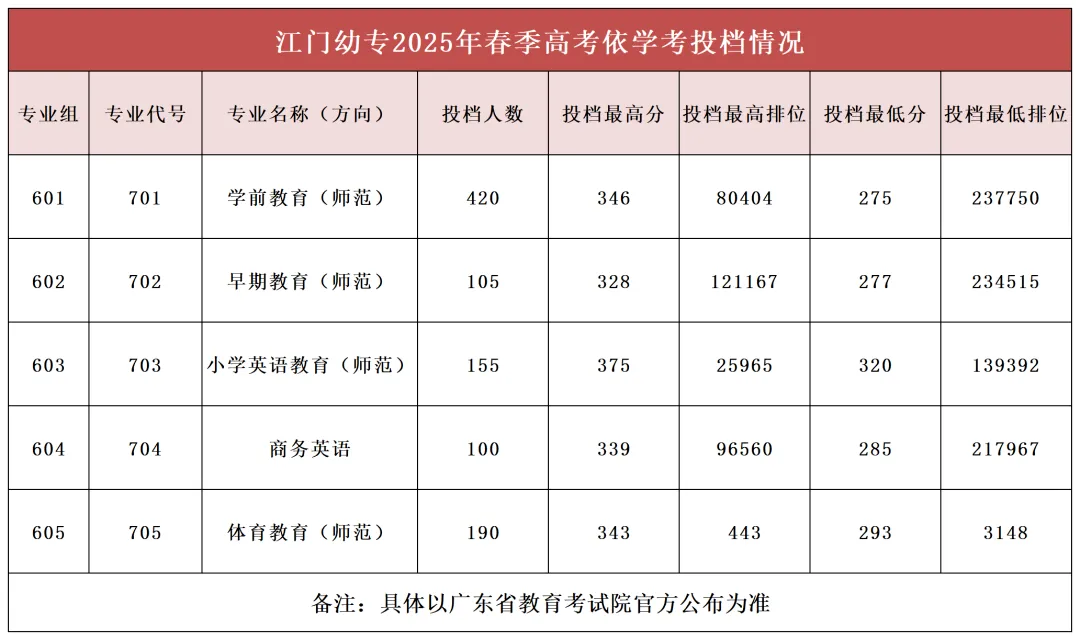 江门幼专2025年春季高考依学考投档情况

| 专业组 | 专业代号 | 专业名称（方向） | 投档人数 | 投档最高分 | 投档最高排位 | 投档最低分 | 投档最低排位 |
|---|---|---|---|---|---|---|---|
| 601 | 701 | 学前教育（师范） | 420 | 346 | 80404 | 275 | 237750 |
| 602 | 702 | 早期教育（师范） | 105 | 328 | 121167 | 277 | 234515 |
| 603 | 703 | 小学英语教育（师范） | 155 | 375 | 25965 | 320 | 139392 |
| 604 | 704 | 商务英语 | 100 | 339 | 96560 | 285 | 217967 |
| 605 | 705 | 体育教育（师范） | 190 | 343 | 443 | 293 | 3148 |

备注：具体以广东省教育考试院官方公布为准